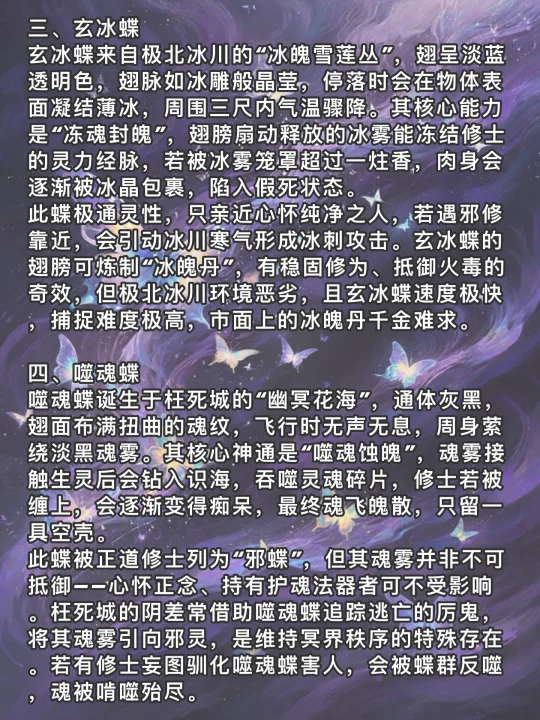 三、玄冰蝶
玄冰蝶来自极北冰川的“冰魄雪莲丛”，翅呈淡蓝透明色，翅脉如冰雕般晶莹，停落时会在物体表面凝结薄冰，周围三尺内气温骤降。其核心能力是“冻魂封魄”，翅膀扇动释放的冰雾能冻结修士的灵力经脉，若被冰雾笼罩超过一炷香，肉身会逐渐被冰晶包裹，陷入假死状态。
此蝶极通灵性，只亲近心怀纯净之人，若遇邪修靠近，会引动冰川寒气形成冰刺攻击。玄冰蝶的翅膀可炼制“冰魄丹”，有稳固修为、抵御火毒的奇效，但极北冰川环境恶劣，且玄冰蝶速度极快，捕捉难度极高，市面上的冰魄丹千金难求。

四、噬魂蝶
噬魂蝶诞生于枉死城的“幽冥花海”，通体灰黑，翅面布满扭曲的魂纹，飞行时无声无息，周身萦绕淡黑魂雾。其核心神通是“噬魂蚀魄”，魂雾接触生灵后会钻入识海，吞噬灵魂碎片，修士若被缠上，会逐渐变得痴呆，最终魂飞魄散，只留一具空壳。
此蝶被正道修士列为“邪蝶”，但其魂雾并非不可抵御——心怀正念、持有护魂法器者可不受影响。枉死城的阴差常借助噬魂蝶追踪逃亡的厉鬼，将其魂雾引向邪灵，是维持冥界秩序的特殊存在。若有修士妄图驯化噬魂蝶害人，会被蝶群反噬，魂被啃噬殆尽。